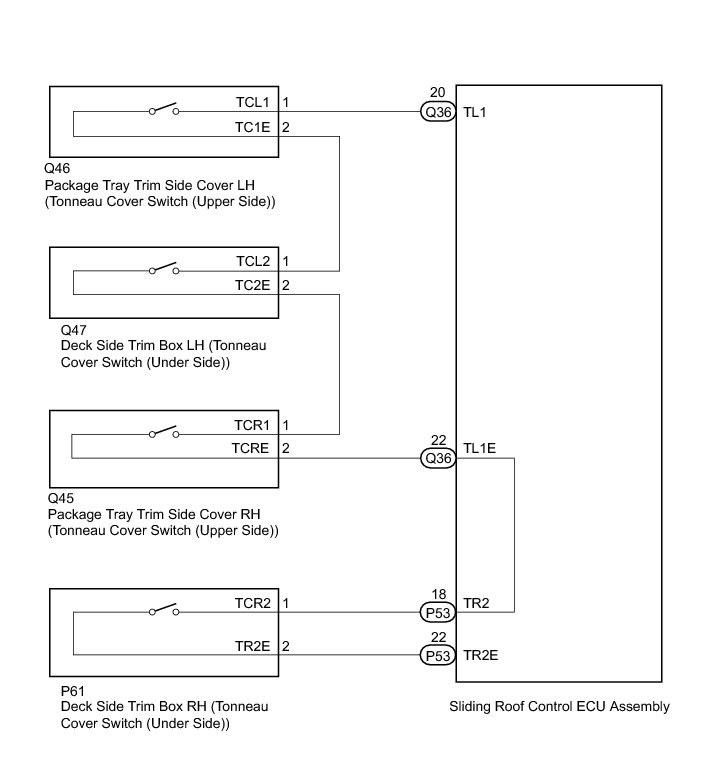 TCL1 1
TC1E 2

Q46
Package Tray Trim Side Cover LH
(Tonneau Cover Switch (Upper Side))

TCL2 1
TC2E 2

Q47
Deck Side Trim Box LH (Tonneau Cover Switch (Under Side))

TCR1 1
TCRE 2

Q45
Package Tray Trim Side Cover RH
(Tonneau Cover Switch (Upper Side))

TCR2 1
TR2E 2

P61
Deck Side Trim Box RH (Tonneau Cover Switch (Under Side))

20
Q36 TL1

22
Q36 TL1E

18
P53 TR2

22
P53 TR2E

Sliding Roof Control ECU Assembly